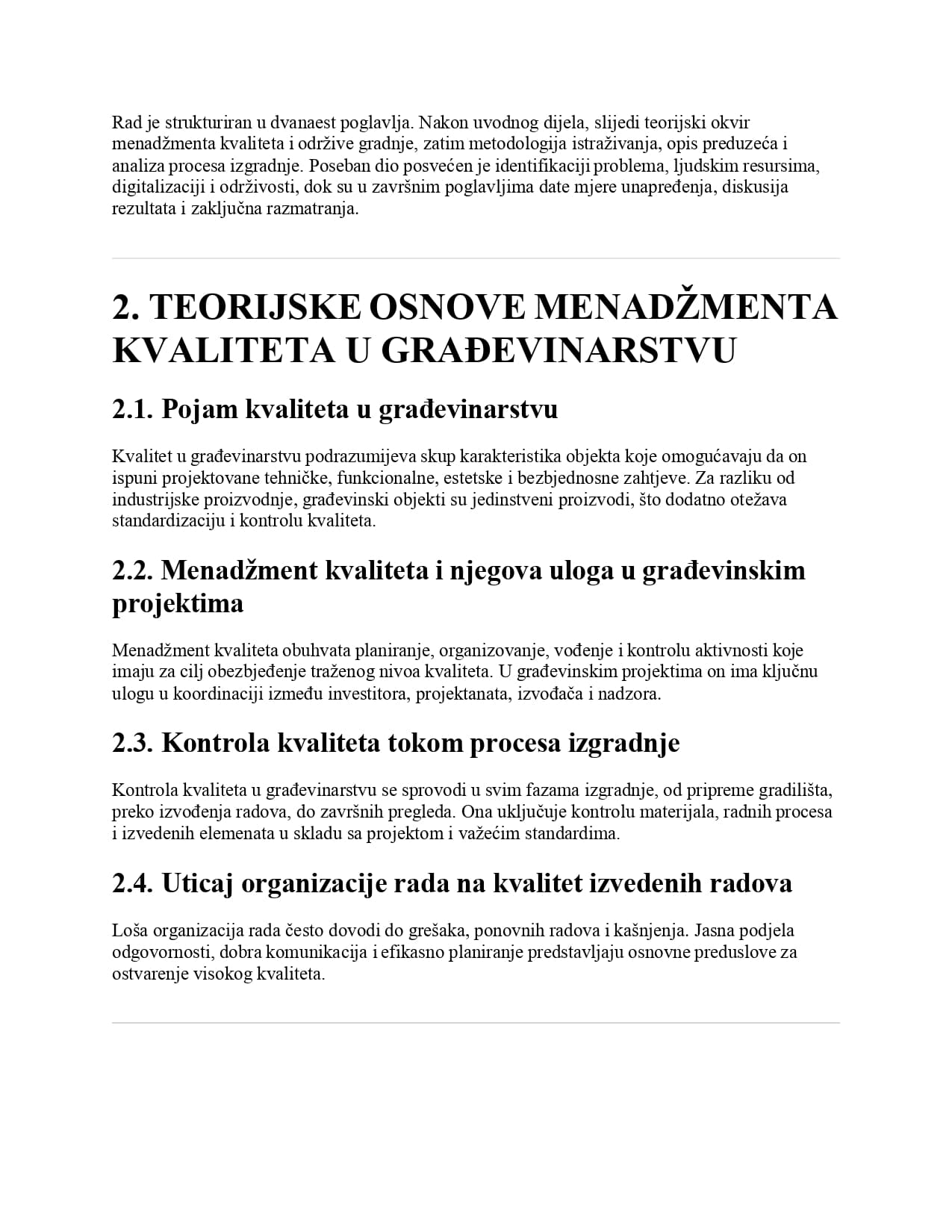 Rad je strukturiran u dvanaest poglavlja. Nakon uvodnog dijela, slijedi teorijski okvir menadžmenta kvaliteta i održive gradnje, zatim metodologija istraživanja, opis preduzeća i analiza procesa izgradnje. Poseban dio posvećen je identifikaciji problema, ljudskim resursima, digitalizaciji i održivosti, dok su u završnim poglavljima date mjere unapređenja, diskusija rezultata i zaključna razmatranja.

2. TEORIJSKE OSNOVE MENADŽMENTA KVALITETA U GRAĐEVINARSTVU

2.1. Pojam kvaliteta u građevinarstvu

Kvalitet u građevinarstvu podrazumijeva skup karakteristika objekta koje omogućavaju da on ispuni projektovane tehničke, funkcionalne, estetske i bezbjednosne zahtjeve. Za razliku od industrijske proizvodnje, građevinski objekti su jedinstveni proizvodi, što dodatno otežava standardizaciju i kontrolu kvaliteta.

2.2. Menadžment kvaliteta i njegova uloga u građevinskim projektima

Menadžment kvaliteta obuhvata planiranje, organizovanje, vođenje i kontrolu aktivnosti koje imaju za cilj obezbjeđenje traženog nivoa kvaliteta. U građevinskim projektima on ima ključnu ulogu u koordinaciji između investitora, projektanata, izvođača i nadzora.

2.3. Kontrola kvaliteta tokom procesa izgradnje

Kontrola kvaliteta u građevinarstvu se sprovodi u svim fazama izgradnje, od pripreme gradilišta, preko izvođenja radova, do završnih pregleda. Ona uključuje kontrolu materijala, radnih procesa i izvedenih elemenata u skladu sa projektom i važećim standardima.

2.4. Uticaj organizacije rada na kvalitet izvedenih radova

Loša organizacija rada često dovodi do grešaka, ponovnih radova i kašnjenja. Jasna podjela odgovornosti, dobra komunikacija i efikasno planiranje predstavljaju osnovne preduslove za ostvarenje visokog kvaliteta.